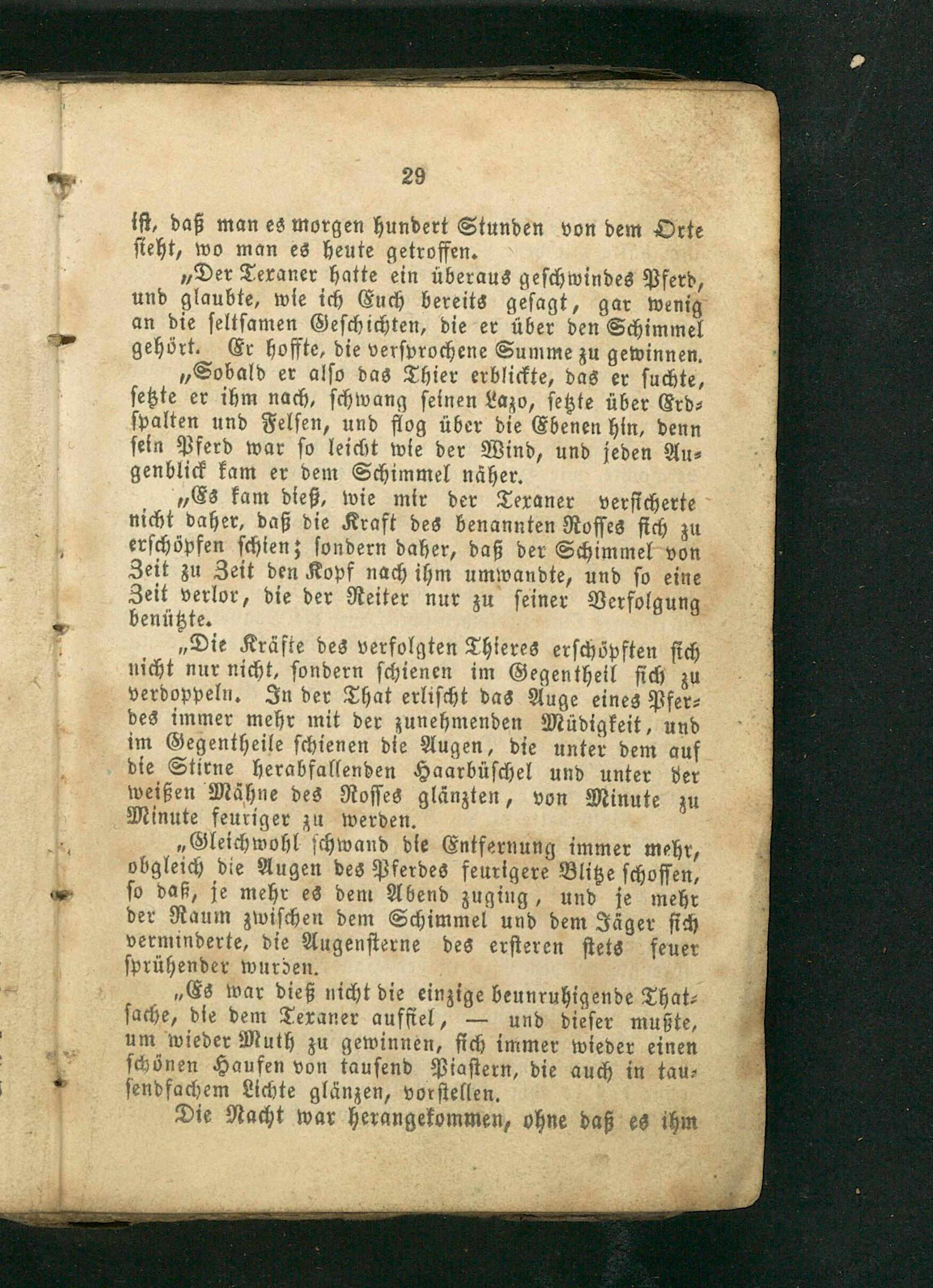 29

ist, daß man es morgen hundert Stunden von dem Orte sieht, wo man es heute getroffen.

„Der Texaner hatte ein überaus geschwindes Pferd, und glaubte, wie ich Euch bereits gesagt, gar wenig an die seltsamen Geschichten, die er über den Schimmel gehört. Er hoffte, die versprochene Summe zu gewinnen.

„Sobald er also das Thier erblickte, das er suchte, setzte er ihm nach, schwang seinen Lazo, setzte über Erdspalten und Felsen, und flog über die Ebenen hin, denn sein Pferd war so leicht wie der Wind, und jeden Augenblick kam er dem Schimmel näher.

„Es kam dieß, wie mir der Texaner versicherte nicht daher, daß die Kraft des benannten Rosses sich zu erschöpfen schien; sondern daher, daß der Schimmel von Zeit zu Zeit den Kopf nach ihm umwandte, und so eine Zeit verlor, die der Reiter nur zu seiner Verfolgung benützte.

„Die Kräfte des verfolgten Thieres erschöpften sich nicht nur nicht, sondern schienen im Gegentheil sich zu verdoppeln. In der That erlischt das Auge eines Pferdes immer mehr mit der zunehmenden Müdigkeit, und im Gegentheile schienen die Augen, die unter dem auf die Stirne herabfallenden Haarbüschel und unter der weißen Mähne des Rosses glänzten, von Minute zu Minute feuriger zu werden.

„Gleichwohl schwand die Entfernung immer mehr, obgleich die Augen des Pferdes feurigere Blitze schossen, so daß, je mehr es dem Abend zuging, und je mehr der Raum zwischen dem Schimmel und dem Jäger sich verminderte, die Augensterne des ersteren stets feuer sprühender wurden.

„Es war dieß nicht die einzige beunruhigende Thatsache, die dem Texaner auffiel, — und dieser mußte, um wieder Muth zu gewinnen, sich immer wieder einen schönen Haufen von tausend Piastern, die auch in tausendfachem Lichte glänzen, vorstellen.

Die Nacht war herangekommen, ohne daß es ihm